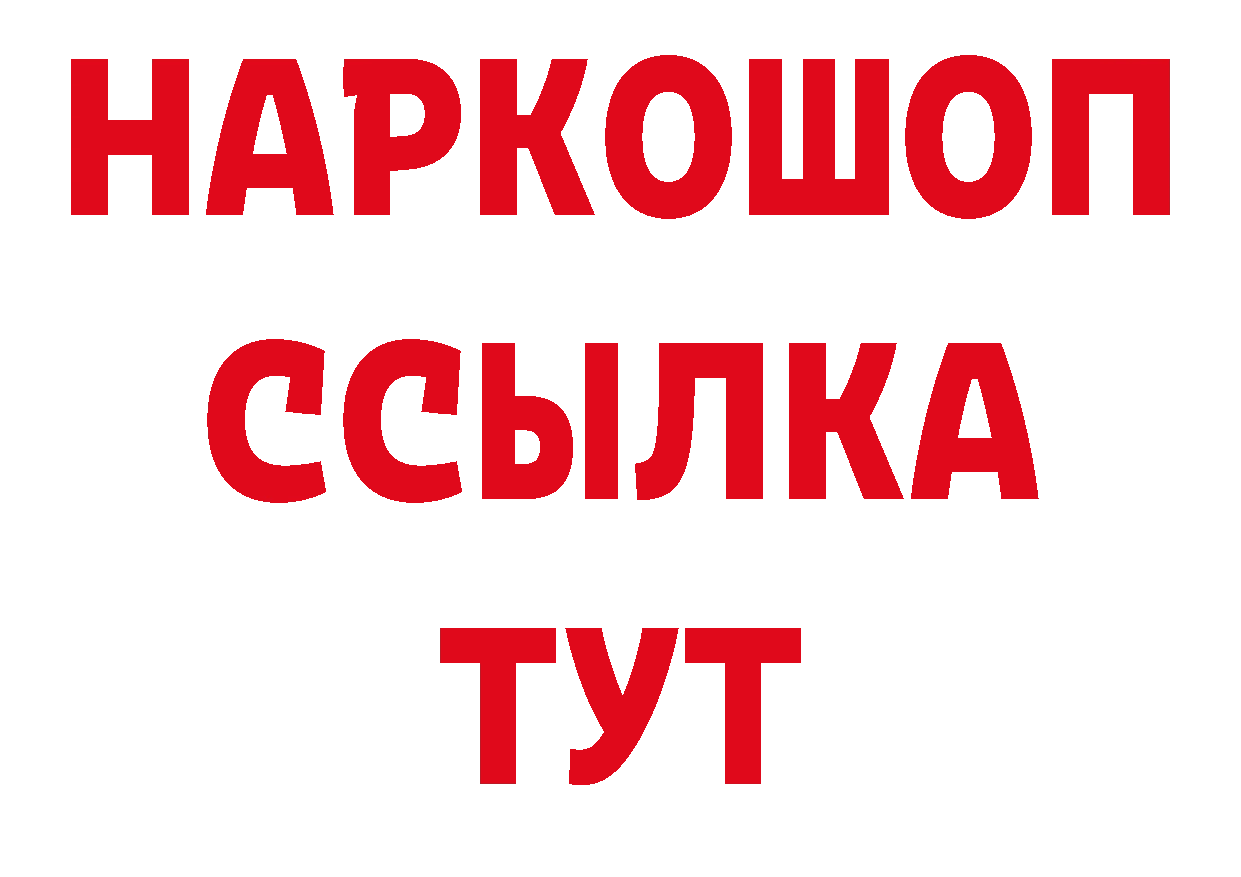 НАРКОШОП
ССЫЛКА
ТУТ